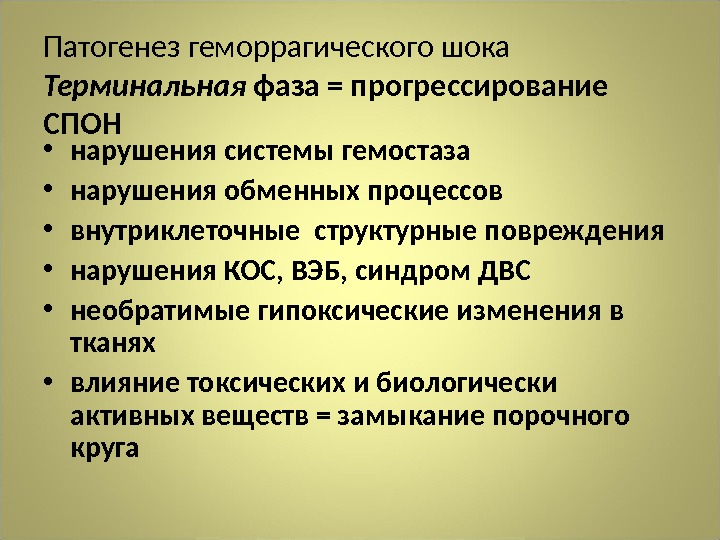 Патогенез геморрагического шока

Терминальная фаза = прогрессирование СПОН

• нарушения системы гемостаза
• нарушения обменных процессов
• внутриклеточные структурные повреждения
• нарушения КОС, ВЭБ, синдром ДВС
• необратимые гипоксические изменения в тканях
• влияние токсических и биологически активных веществ = замыкание порочного круга